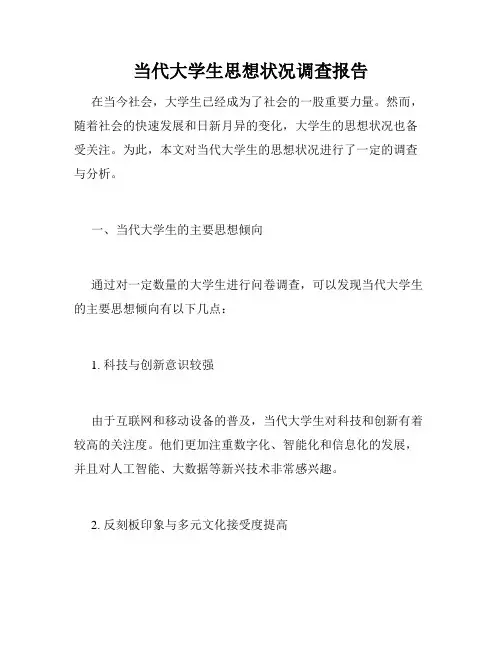 当代大学生思想状况调查报告

在当今社会，大学生已经成为了社会的一股重要力量。然而，随着社会的快速发展和日新月异的变化，大学生的思想状况也备受关注。为此，本文对当代大学生的思想状况进行了一定的调查与分析。

一、当代大学生的主要思想倾向

通过对一定数量的大学生进行问卷调查，可以发现当代大学生的主要思想倾向有以下几点：

1. 科技与创新意识较强

由于互联网和移动设备的普及，当代大学生对科技和创新有着较高的关注度。他们更加注重数字化、智能化和信息化的发展，并且对人工智能、大数据等新兴技术非常感兴趣。

2. 反刻板印象与多元文化接受度提高